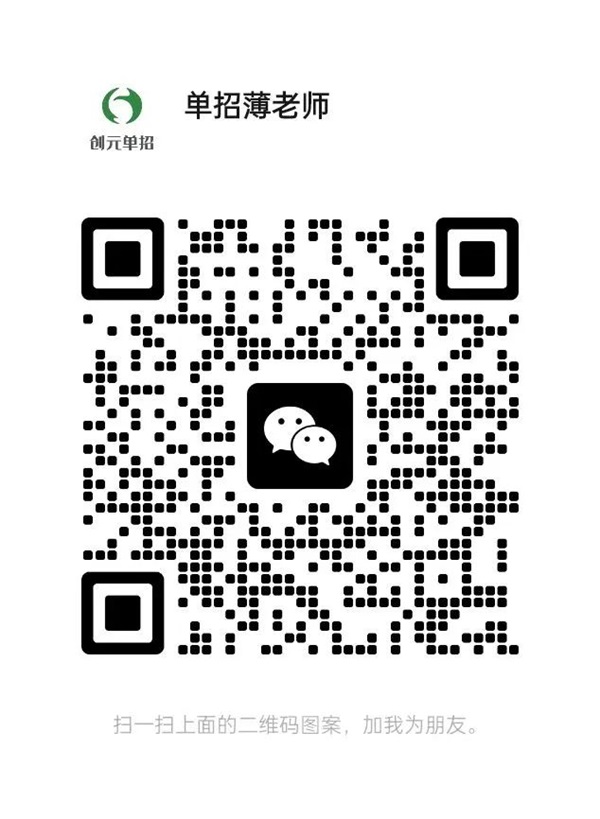 创元单招

单招薄老师

扫一扫上面的二维码图案，加我为朋友。